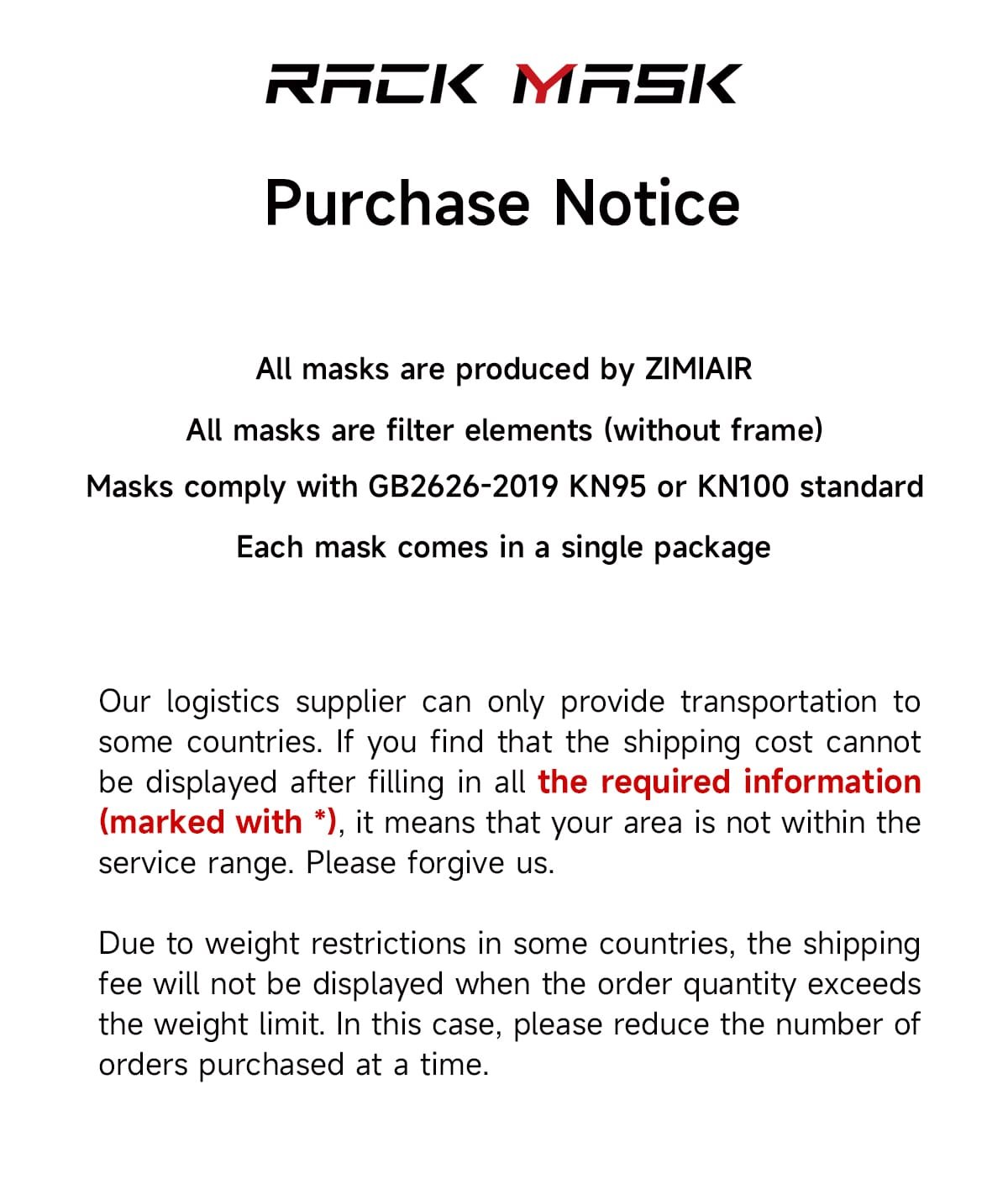 RACK MASK

Purchase Notice

All masks are produced by ZIMIAIR

All masks are filter elements (without frame)

Masks comply with GB2626-2019 KN95 or KN100 standard

Each mask comes in a single package

Our logistics supplier can only provide transportation to some countries. If you find that the shipping cost cannot be displayed after filling in all the required information (marked with *), it means that your area is not within the service range. Please forgive us.

Due to weight restrictions in some countries, the shipping fee will not be displayed when the order quantity exceeds the weight limit. In this case, please reduce the number of orders purchased at a time.